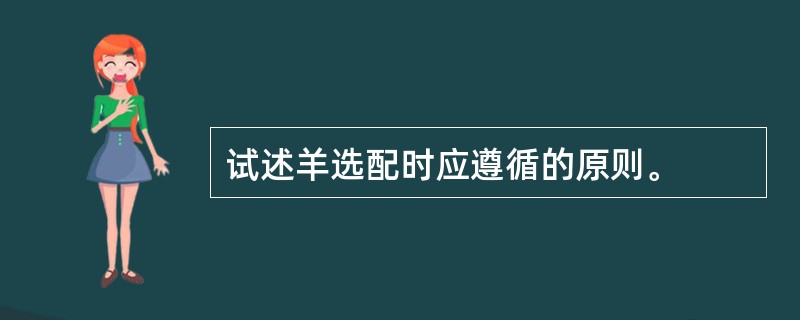 试述羊选配时应遵循的原则。